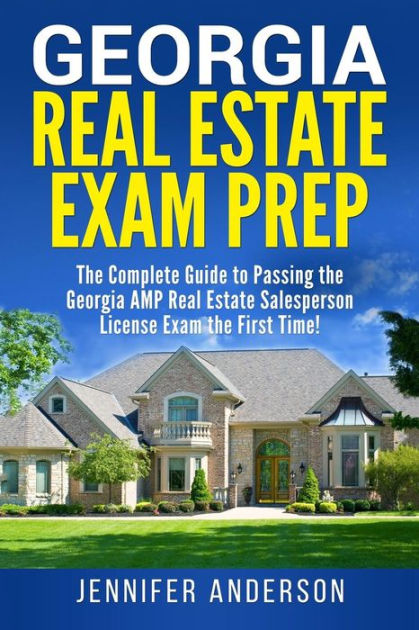 GEORGIA
REAL ESTATE
EXAM PREP

The Complete Guide to Passing the Georgia AMP Real Estate Salesperson License Exam the First Time!

JENNIFER ANDERSON